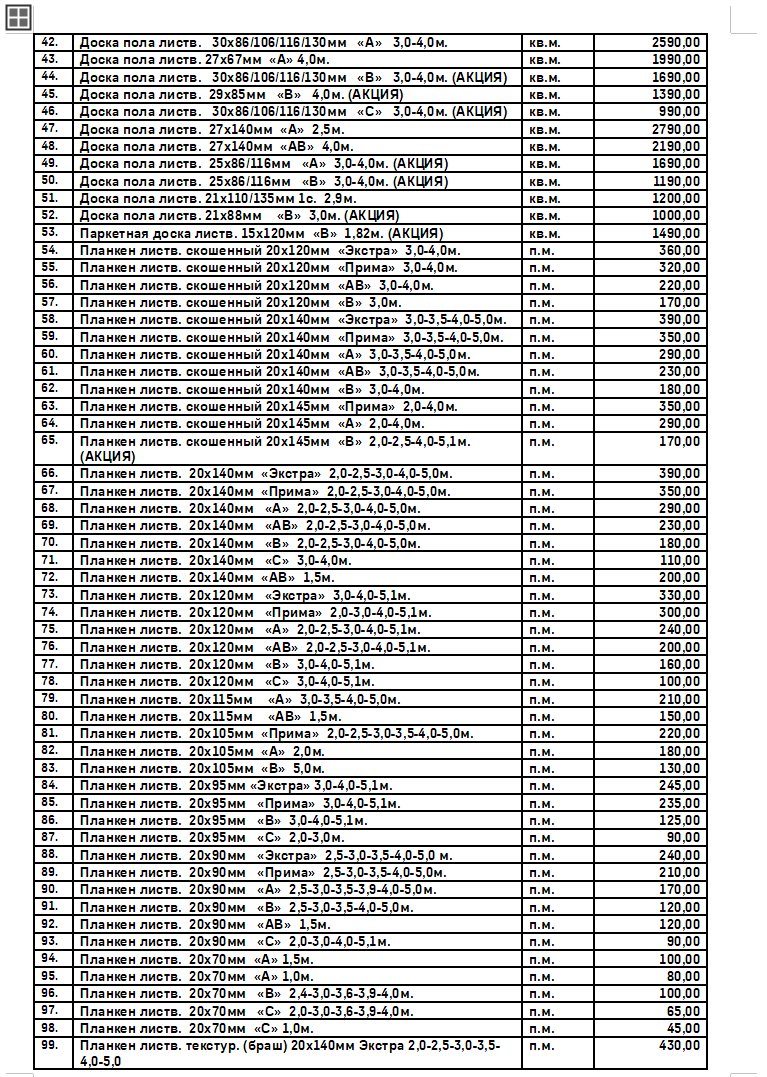 | 42. | Доска пола листв. 30х86/106/116/130мм «А» 3,0-4,0м. | кв.м. | 2590,00 |
|---|---|---|---|
| 43. | Доска пола листв. 27х67мм «А» 4,0м. | кв.м. | 1990,00 |
| 44. | Доска пола листв. 30х86/106/116/130мм «В» 3,0-4,0м. (АКЦИЯ) | кв.м. | 1690,00 |
| 45. | Доска пола листв. 29х85мм «В» 4,0м. (АКЦИЯ) | кв.м. | 1390,00 |
| 46. | Доска пола листв. 30х86/106/116/130мм «С» 3,0-4,0м. (АКЦИЯ) | кв.м. | 990,00 |
| 47. | Доска пола листв. 27х140мм «А» 2,5м. | кв.м. | 2790,00 |
| 48. | Доска пола листв. 27х140мм «АВ» 4,0м. | кв.м. | 2190,00 |
| 49. | Доска пола листв. 25х86/116мм «А» 3,0-4,0м. (АКЦИЯ) | кв.м. | 1690,00 |
| 50. | Доска пола листв. 25х86/116мм «В» 3,0-4,0м. (АКЦИЯ) | кв.м. | 1190,00 |
| 51. | Доска пола листв. 21х110/135мм 1с. 2,9м. | кв.м. | 1200,00 |
| 52. | Доска пола листв. 21х88мм «В» 3,0м. (АКЦИЯ) | кв.м. | 1000,00 |
| 53. | Паркетная доска листв. 15х120мм «В» 1,82м. (АКЦИЯ) | кв.м. | 1490,00 |
| 54. | Планкен листв. скошенный 20х120мм «Экстра» 3,0-4,0м. | п.м. | 360,00 |
| 55. | Планкен листв. скошенный 20х120мм «Прима» 3,0-4,0м. | п.м. | 320,00 |
| 56. | Планкен листв. скошенный 20х120мм «АВ» 3,0-4,0м. | п.м. | 220,00 |
| 57. | Планкен листв. скошенный 20х120мм «В» 3,0м. | п.м. | 170,00 |
| 58. | Планкен листв. скошенный 20х140мм «Экстра» 3,0-3,5-4,0-5,0м. | п.м. | 390,00 |
| 59. | Планкен листв. скошенный 20х140мм «Прима» 3,0-3,5-4,0-5,0м. | п.м. | 350,00 |
| 60. | Планкен листв. скошенный 20х140мм «А» 3,0-3,5-4,0-5,0м. | п.м. | 290,00 |
| 61. | Планкен листв. скошенный 20х140мм «АВ» 3,0-3,5-4,0-5,0м. | п.м. | 230,00 |
| 62. | Планкен листв. скошенный 20х140мм «В» 3,0-4,0м. | п.м. | 180,00 |
| 63. | Планкен листв. скошенный 20х145мм «Прима» 2,0-4,0м. | п.м. | 350,00 |
| 64. | Планкен листв. скошенный 20х145мм «А» 2,0-4,0м. | п.м. | 290,00 |
| 65. | Планкен листв. скошенный 20х145мм «В» 2,0-2,5-4,0-5,1м. (АКЦИЯ) | п.м. | 170,00 |
| 66. | Планкен листв. 20х140мм «Экстра» 2,0-2,5-3,0-4,0-5,0м. | п.м. | 390,00 |
| 67. | Планкен листв. 20х140мм «Прима» 2,0-2,5-3,0-4,0-5,0м. | п.м. | 350,00 |
| 68. | Планкен листв. 20х140мм «А» 2,0-2,5-3,0-4,0-5,0м. | п.м. | 290,00 |
| 69. | Планкен листв. 20х140мм «АВ» 2,0-2,5-3,0-4,0-5,0м. | п.м. | 230,00 |
| 70. | Планкен листв. 20х140мм «В» 2,0-2,5-3,0-4,0-5,0м. | п.м. | 180,00 |
| 71. | Планкен листв. 20х140мм «С» 3,0-4,0м. | п.м. | 110,00 |
| 72. | Планкен листв. 20х140мм «АВ» 1,5м. | п.м. | 200,00 |
| 73. | Планкен листв. 20х120мм «Экстра» 3,0-4,0-5,1м. | п.м. | 330,00 |
| 74. | Планкен листв. 20х120мм «Прима» 2,0-3,0-4,0-5,1м. | п.м. | 300,00 |
| 75. | Планкен листв. 20х120мм «А» 2,0-2,5-3,0-4,0-5,1м. | п.м. | 240,00 |
| 76. | Планкен листв. 20х120мм «АВ» 2,0-2,5-3,0-4,0-5,1м. | п.м. | 200,00 |
| 77. | Планкен листв. 20х120мм «В» 3,0-4,0-5,1м. | п.м. | 160,00 |
| 78. | Планкен листв. 20х120мм «С» 3,0-4,0-5,1м. | п.м. | 100,00 |
| 79. | Планкен листв. 20х115мм «А» 3,0-3,5-4,0-5,0м. | п.м. | 210,00 |
| 80. | Планкен листв. 20х115мм «АВ» 1,5м. | п.м. | 150,00 |
| 81. | Планкен листв. 20х105мм «Прима» 2,0-2,5-3,0-3,5-4,0-5,0м. | п.м. | 220,00 |
| 82. | Планкен листв. 20х105мм «А» 2,0м. | п.м. | 180,00 |
| 83. | Планкен листв. 20х105мм «В» 5,0м. | п.м. | 130,00 |
| 84. | Планкен листв. 20х95мм «Экстра» 3,0-4,0-5,1м. | п.м. | 245,00 |
| 85. | Планкен листв. 20х95мм «Прима» 3,0-4,0-5,1м. | п.м. | 235,00 |
| 86. | Планкен листв. 20х95мм «В» 3,0-4,0-5,1м. | п.м. | 125,00 |
| 87. | Планкен листв. 20х95мм «С» 2,0-3,0м. | п.м. | 90,00 |
| 88. | Планкен листв. 20х90мм «Экстра» 2,5-3,0-3,5-4,0-5,0 м. | п.м. | 240,00 |
| 89. | Планкен листв. 20х90мм «Прима» 2,5-3,0-3,5-4,0-5,0м. | п.м. | 210,00 |
| 90. | Планкен листв. 20х90мм «А» 2,5-3,0-3,5-3,9-4,0-5,0м. | п.м. | 170,00 |
| 91. | Планкен листв. 20х90мм «В» 2,5-3,0-3,5-4,0-5,0м. | п.м. | 120,00 |
| 92. | Планкен листв. 20х90мм «АВ» 1,5м. | п.м. | 120,00 |
| 93. | Планкен листв. 20х90мм «С» 2,0-3,0-4,0-5,1м. | п.м. | 90,00 |
| 94. | Планкен листв. 20х70мм «А» 1,5м. | п.м. | 100,00 |
| 95. | Планкен листв. 20х70мм «А» 1,0м. | п.м. | 80,00 |
| 96. | Планкен листв. 20х70мм «В» 2,4-3,0-3,6-3,9-4,0м. | п.м. | 100,00 |
| 97. | Планкен листв. 20х70мм «С» 2,0-3,0-3,6-3,9-4,0м. | п.м. | 65,00 |
| 98. | Планкен листв. 20х70мм «С» 1,0м. | п.м. | 45,00 |
| 99. | Планкен листв. текстур. (браш) 20х140мм Экстра 2,0-2,5-3,0-3,5-4,0-5,0 | п.м. | 430,00 |